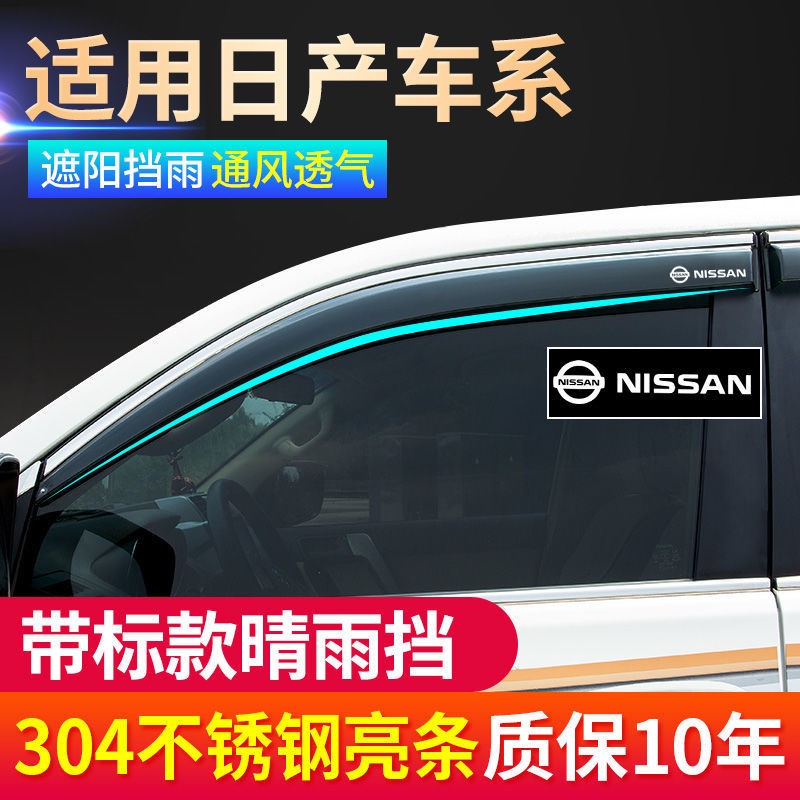 适用日产车系

遮阳挡雨 通风透气

NISSAN NISSAN

NISSAN NISSAN

带标款晴雨挡

304不锈钢亮条 质保10年